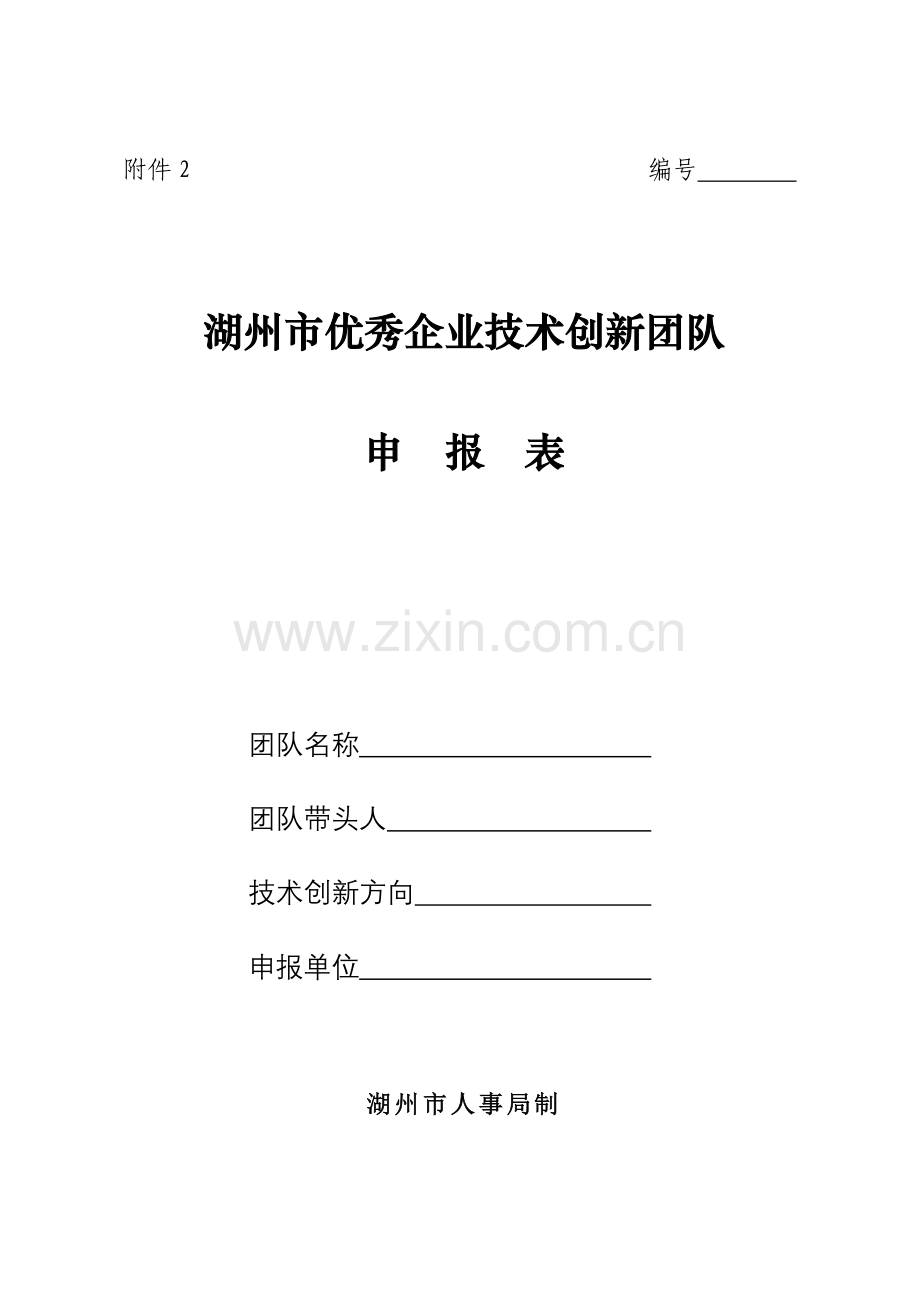 附件2 编号____

湖州市优秀企业技术创新团队

申 报 表

团队名称____

团队带头人____

技术创新方向____

申报单位____

湖州市人事局制

www.zixin.com.cn